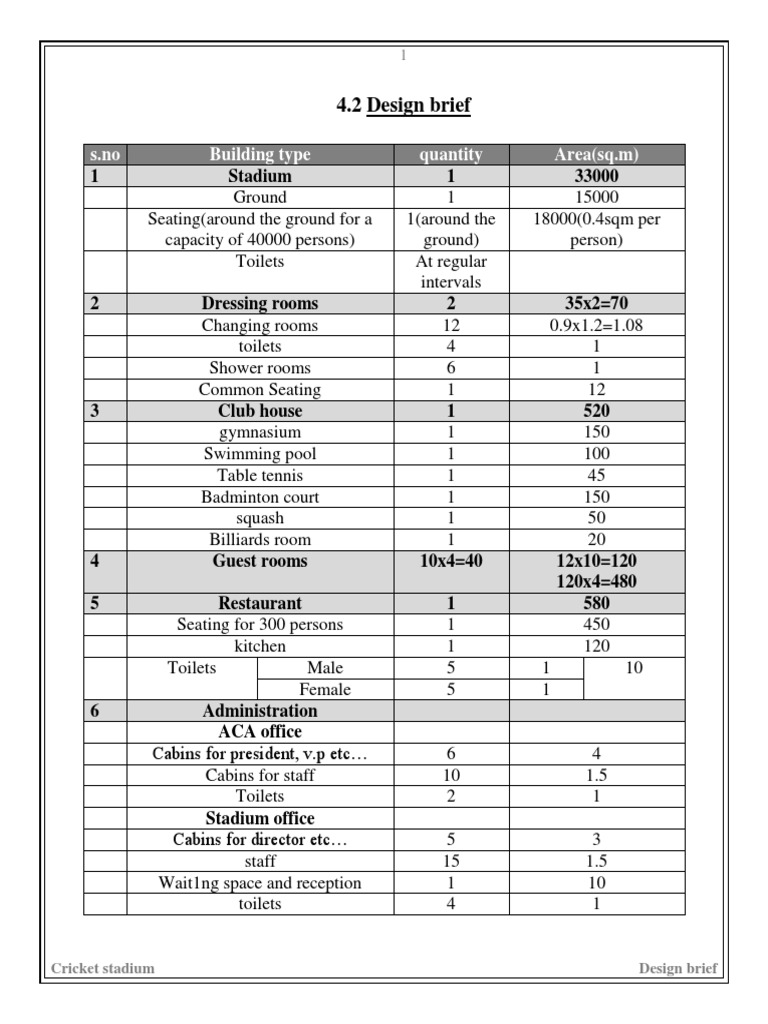 1

4.2 Design brief

| s.no | Building type | quantity | Area(sq.m) |
|---|---|---|---|
| 1 | Stadium | 1 | 33000 |
| | Ground | 1 | 15000 |
| | Seating(around the ground for a capacity of 40000 persons) | 1(around the ground) | 18000(0.4sqm per person) |
| | Toilets | At regular intervals | |
| 2 | Dressing rooms | 2 | 35x2=70 |
| | Changing rooms | 12 | 0.9x1.2=1.08 |
| | toilets | 4 | 1 |
| | Shower rooms | 6 | 1 |
| | Common Seating | 1 | 12 |
| 3 | Club house | 1 | 520 |
| | gymnasium | 1 | 150 |
| | Swimming pool | 1 | 100 |
| | Table tennis | 1 | 45 |
| | Badminton court | 1 | 150 |
| | squash | 1 | 50 |
| | Billiards room | 1 | 20 |
| 4 | Guest rooms | 10x4=40 | 12x10=120 120x4=480 |
| 5 | Restaurant | 1 | 580 |
| | Seating for 300 persons | 1 | 450 |
| | kitchen | 1 | 120 |
| | Toilets Male | 5 | 1 10 |
| | Female | 5 | 1 |
| 6 | Administration | | |
| | ACA office | | |
| | Cabins for president, v.p etc… | 6 | 4 |
| | Cabins for staff | 10 | 1.5 |
| | Toilets | 2 | 1 |
| | Stadium office | | |
| | Cabins for director etc… | 5 | 3 |
| | staff | 15 | 1.5 |
| | Wait1ng space and reception | 1 | 10 |
| | toilets | 4 | 1 |

Cricket stadium

Design brief